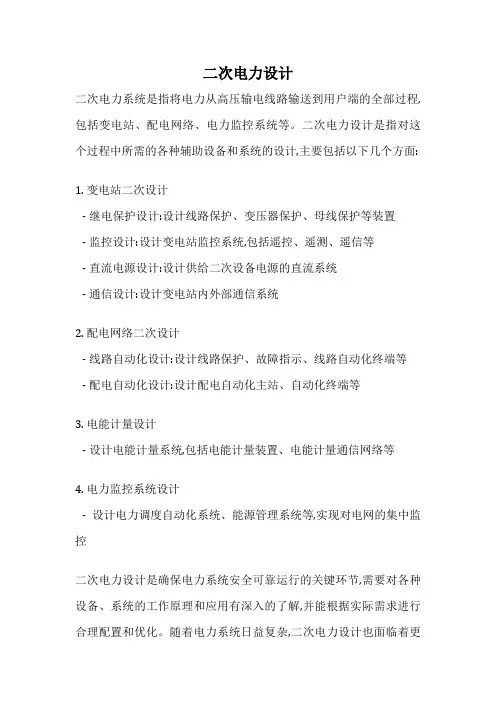 二次电力设计

二次电力系统是指将电力从高压输电线路输送到用户端的全部过程,包括变电站、配电网络、电力监控系统等。二次电力设计是指对这个过程中所需的各种辅助设备和系统的设计,主要包括以下几个方面:

1. 变电站二次设计
- 继电保护设计:设计线路保护、变压器保护、母线保护等装置
- 监控设计:设计变电站监控系统,包括遥控、遥测、遥信等
- 直流电源设计:设计供给二次设备电源的直流系统
- 通信设计:设计变电站内外部通信系统

2. 配电网络二次设计
- 线路自动化设计:设计线路保护、故障指示、线路自动化终端等
- 配电自动化设计:设计配电自动化主站、自动化终端等

3. 电能计量设计
- 设计电能计量系统,包括电能计量装置、电能计量通信网络等

4. 电力监控系统设计
- 设计电力调度自动化系统、能源管理系统等,实现对电网的集中监控

二次电力设计是确保电力系统安全可靠运行的关键环节,需要对各种设备、系统的工作原理和应用有深入的了解,并能根据实际需求进行合理配置和优化。随着电力系统日益复杂,二次电力设计也面临着更